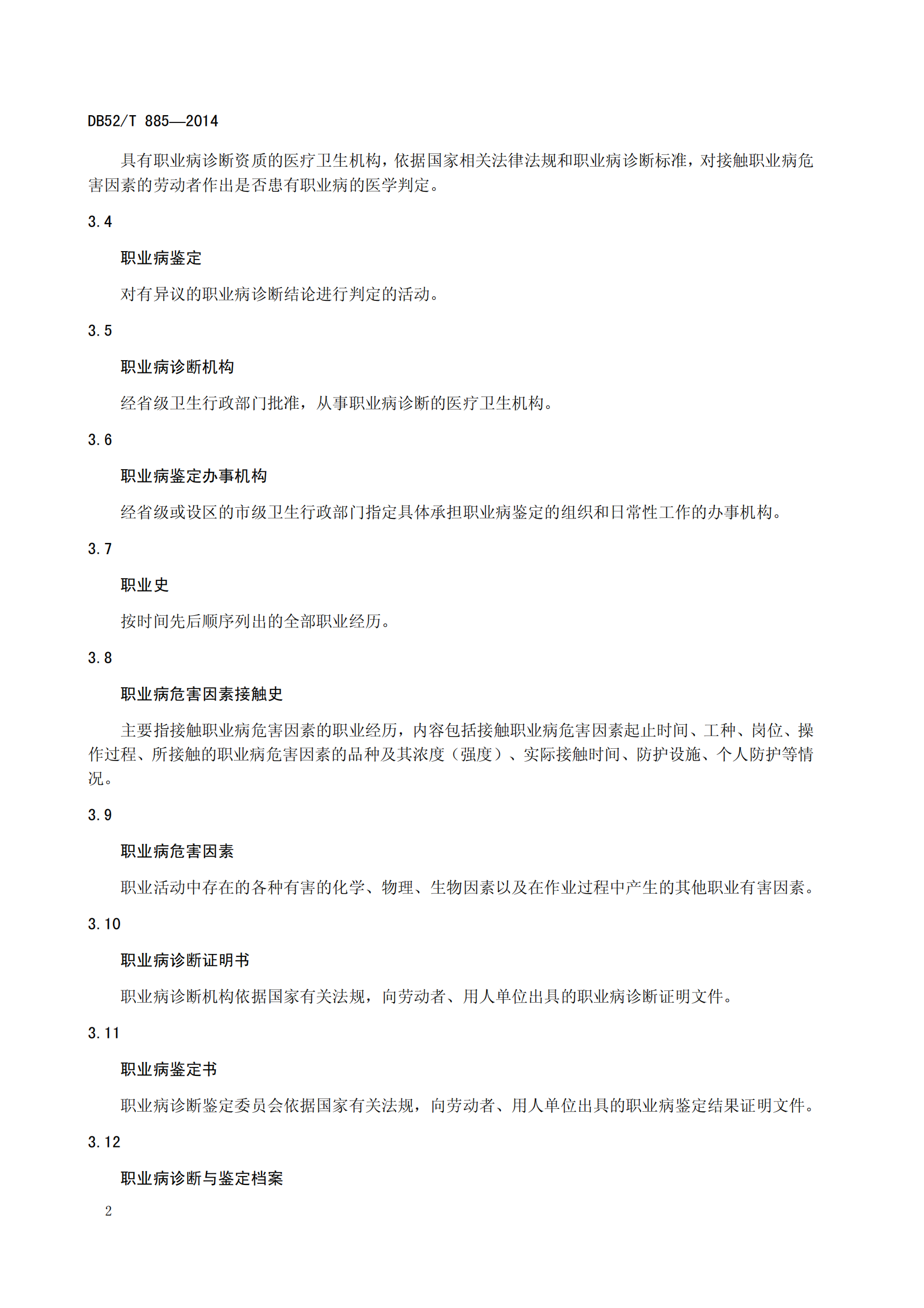 DB52/T 885—2014

具有职业病诊断资质的医疗卫生机构，依据国家相关法律法规和职业病诊断标准，对接触职业病危害因素的劳动者作出是否患有职业病的医学判定。

3.4

职业病鉴定

对有异议的职业病诊断结论进行判定的活动。

3.5

职业病诊断机构

经省级卫生行政部门批准，从事职业病诊断的医疗卫生机构。

3.6

职业病鉴定办事机构

经省级或设区的市级卫生行政部门指定具体承担职业病鉴定的组织和日常性工作的办事机构。

3.7

职业史

按时间先后顺序列出的全部职业经历。

3.8

职业病危害因素接触史

主要指接触职业病危害因素的职业经历，内容包括接触职业病危害因素起止时间、工种、岗位、操作过程、所接触的职业病危害因素的品种及其浓度（强度）、实际接触时间、防护设施、个人防护等情况。

3.9

职业病危害因素

职业活动中存在的各种有害的化学、物理、生物因素以及在作业过程中产生的其他职业有害因素。

3.10

职业病诊断证明书

职业病诊断机构依据国家有关法规，向劳动者、用人单位出具的职业病诊断证明文件。

3.11

职业病鉴定书

职业病诊断鉴定委员会依据国家有关法规，向劳动者、用人单位出具的职业病鉴定结果证明文件。

3.12

职业病诊断与鉴定档案

2